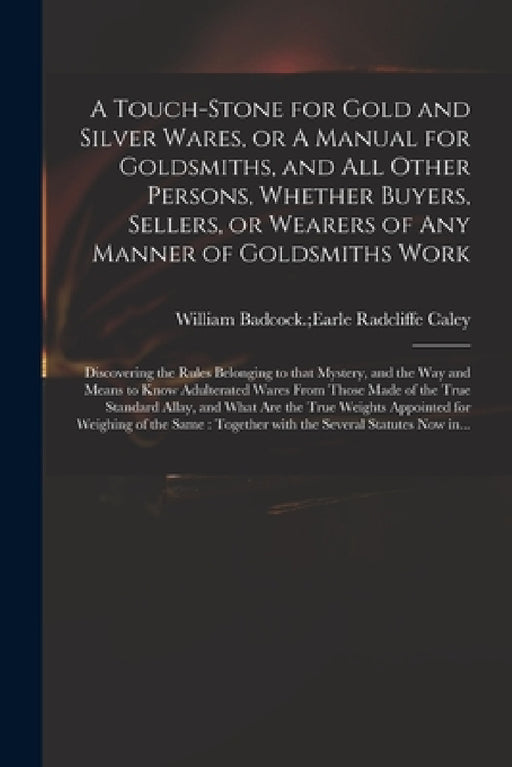 A Touch-Stone for Gold and Silver Wares, or A Manual for Goldsmiths, and All Other Persons, Whether Buyers, Sellers, or Wearers of Any Manner of Goldsmiths Work

William Badcock.;Earle Radcliffe Caley

Discovering the Rules Belonging to that Mystery, and the Way and Means to Know Adulterated Wares From Those Made of the True Standard Allay, and What Are the True Weights Appointed for Weighing of the Same : Together with the Several Statutes Now in...